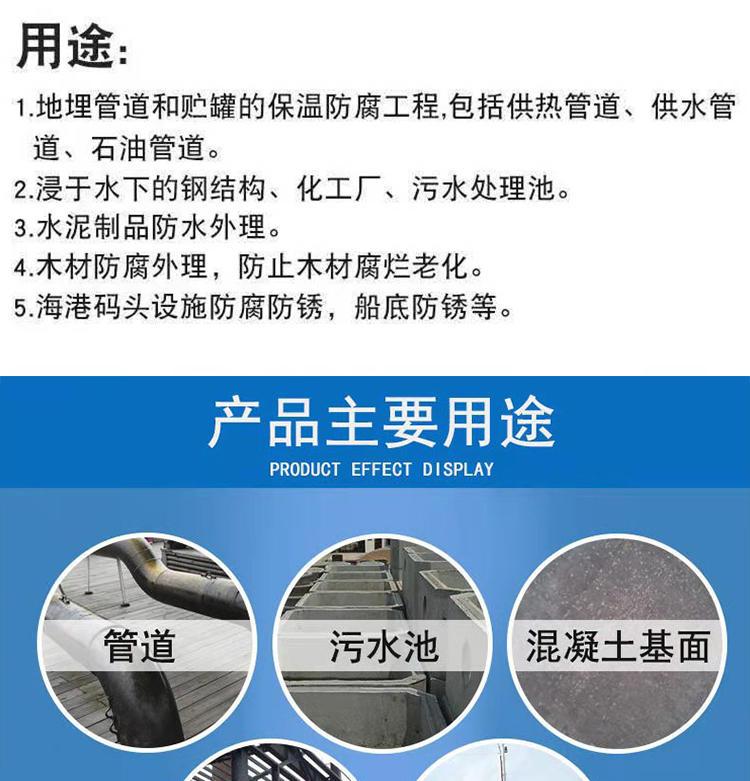 用途:

1.地埋管道和贮罐的保温防腐工程,包括供热管道、供水管道、石油管道。
2.浸于水下的钢结构、化工厂、污水处理池。
3.水泥制品防水外理。
4.木材防腐外理，防止木材腐烂老化。
5.海港码头设施防腐防锈，船底防锈等。

产品主要用途
PRODUCT EFFECT DISPLAY

管道

污水池

混凝土基面